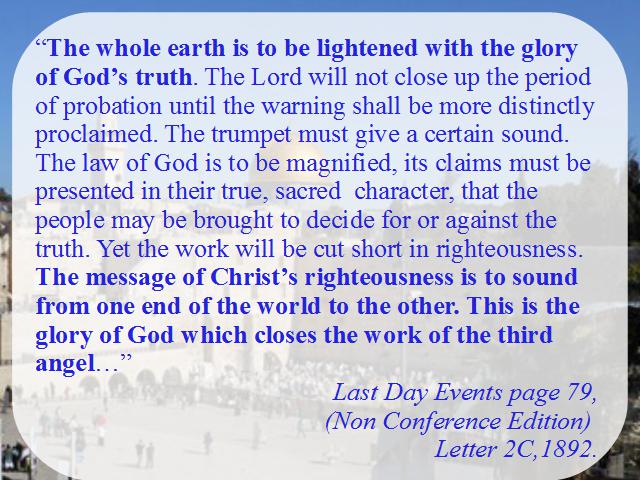 "The whole earth is to be lightened with the glory of God's truth. The Lord will not close up the period of probation until the warning shall be more distinctly proclaimed. The trumpet must give a certain sound. The law of God is to be magnified, its claims must be presented in their true, sacred character, that the people may be brought to decide for or against the truth. Yet the work will be cut short in righteousness. The message of Christ's righteousness is to sound from one end of the world to the other. This is the glory of God which closes the work of the third angel…"

Last Day Events page 79,
(Non Conference Edition)
Letter 2C,1892.